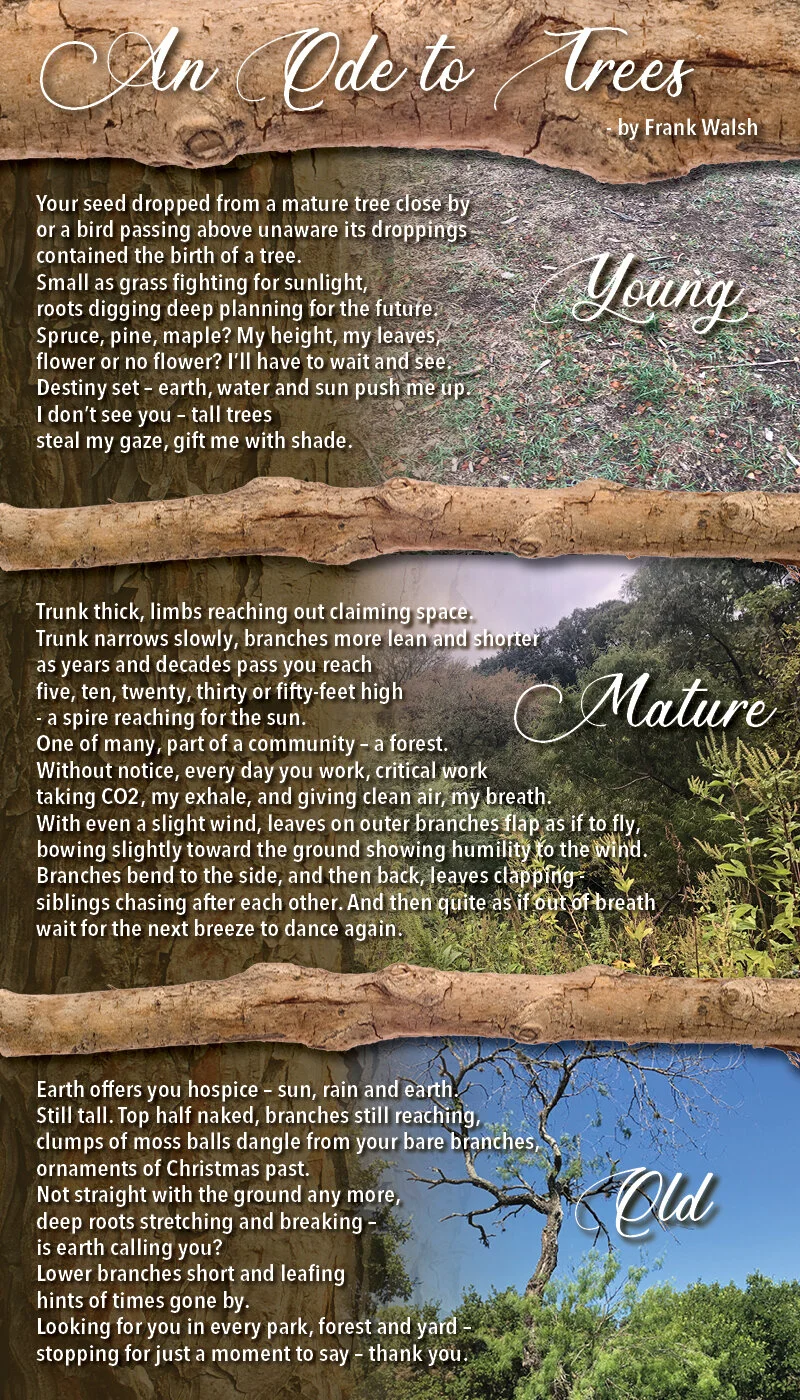 An Ode to Trees

- by Frank Walsh

Your seed dropped from a mature tree close by
or a bird passing above unaware its droppings
contained the birth of a tree.
Small as grass fighting for sunlight,
roots digging deep planning for the future.
Spruce, pine, maple? My height, my leaves,
flower or no flower? I'll have to wait and see.
Destiny set – earth, water and sun push me up.
I don't see you – tall trees
steal my gaze, gift me with shade.

Young

Trunk thick, limbs reaching out claiming space.
Trunk narrows slowly, branches more lean and shorter
as years and decades pass you reach
five, ten, twenty, thirty or fifty-feet high
- a spire reaching for the sun.
One of many, part of a community – a forest.
Without notice, every day you work, critical work
taking CO2, my exhale, and giving clean air, my breath.
With even a slight wind, leaves on outer branches flap as if to fly,
bowing slightly toward the ground showing humility to the wind.
Branches bend to the side, and then back, leaves clapping -
siblings chasing after each other. And then quite as if out of breath
wait for the next breeze to dance again.

Mature

Earth offers you hospice – sun, rain and earth.
Still tall. Top half naked, branches still reaching,
clumps of moss balls dangle from your bare branches,
ornaments of Christmas past.
Not straight with the ground any more,
deep roots stretching and breaking –
is earth calling you?
Lower branches short and leafing
hints of times gone by.
Looking for you in every park, forest and yard –
stopping for just a moment to say – thank you.

Old